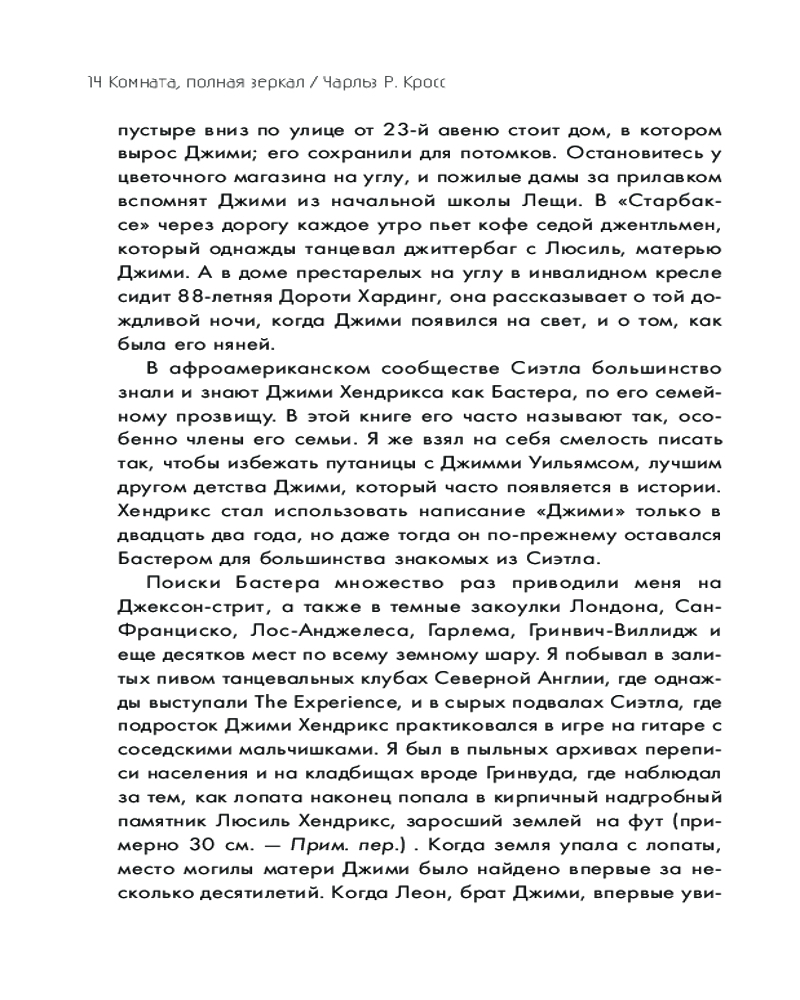 14 Комната, полная зеркал / Чарльз Р. Кросс

пустыре вниз по улице от 23-й авеню стоит дом, в котором вырос Джими; его сохранили для потомков. Остановитесь у цветочного магазина на углу, и пожилые дамы за прилавком вспомнят Джими из начальной школы Лещи. В «Старбаксе» через дорогу каждое утро пьет кофе седой джентльмен, который однажды танцевал джиттербаг с Люсиль, матерью Джими. А в доме престарелых на углу в инвалидном кресле сидит 88-летняя Дороти Хардинг, она рассказывает о той дождливой ночи, когда Джими появился на свет, и о том, как была его няней.

В афроамериканском сообществе Сиэтла большинство знали и знают Джими Хендрикса как Бастера, по его семейному прозвищу. В этой книге его часто называют так, особенно члены его семьи. Я же взял на себя смелость писать так, чтобы избежать путаницы с Джимми Уильямсом, лучшим другом детства Джими, который часто появляется в истории. Хендрикс стал использовать написание «Джими» только в двадцать два года, но даже тогда он по-прежнему оставался Бастером для большинства знакомых из Сиэтла.

Поиски Бастера множество раз приводили меня на Джексон-стрит, а также в темные закоулки Лондона, Сан-Франциско, Лос-Анджелеса, Гарлема, Гринвич-Виллидж и еще десятков мест по всему земному шару. Я побывал в залитых пивом танцевальных клубах Северной Англии, где однажды выступали The Experience, и в сырых подвалах Сиэтла, где подросток Джими Хендрикс практиковался в игре на гитаре с соседскими мальчишками. Я был в пыльных архивах переписи населения и на кладбищах вроде Гринвуда, где наблюдал за тем, как лопата наконец попала в кирпичный надгробный памятник Люсиль Хендрикс, заросший землей на фут (примерно 30 см. — Прим. пер.) . Когда земля упала с лопаты, место могилы матери Джими было найдено впервые за несколько десятилетий. Когда Леон, брат Джими, впервые уви-